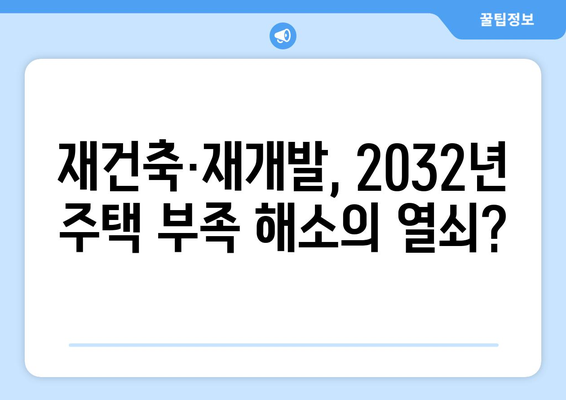 꿀팁정보

재건축·재개발, 2032년 주택 부족 해소의 열쇠?